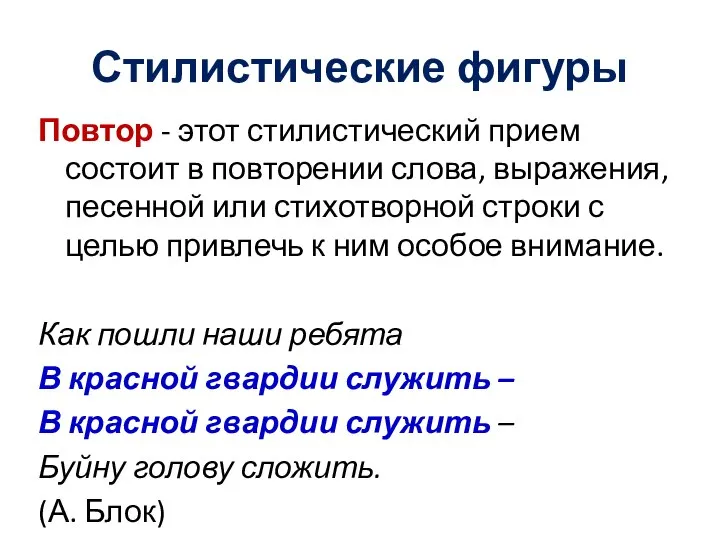 Стилистические фигуры

Повтор - этот стилистический прием состоит в повторении слова, выражения, песенной или стихотворной строки с целью привлечь к ним особое внимание.

Как пошли наши ребята
В красной гвардии служить –
В красной гвардии служить –
Буйну голову сложить.
(А. Блок)